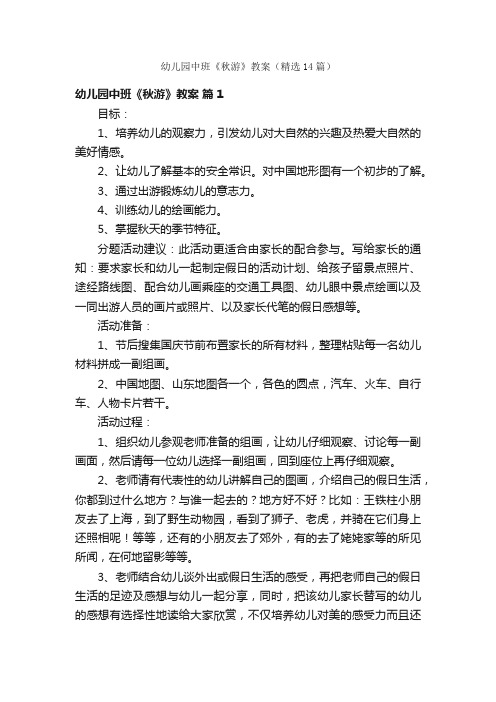 幼儿园中班《秋游》教案（精选14篇）

幼儿园中班《秋游》教案 篇1

目标：

1、培养幼儿的观察力，引发幼儿对大自然的兴趣及热爱大自然的美好情感。

2、让幼儿了解基本的安全常识。对中国地形图有一个初步的了解。

3、通过出游锻炼幼儿的意志力。

4、训练幼儿的绘画能力。

5、掌握秋天的季节特征。

分题活动建议：此活动更适合由家长的配合参与。写给家长的通知：要求家长和幼儿一起制定假日的活动计划、给孩子留景点照片、途经路线图、配合幼儿画乘座的交通工具图、幼儿眼中景点绘画以及一同出游人员的画片或照片、以及家长代笔的假日感想等。

活动准备：

1、节后搜集国庆节前布置家长的所有材料，整理粘贴每一名幼儿材料拼成一副组画。

2、中国地图、山东地图各一个，各色的圆点，汽车、火车、自行车、人物卡片若干。

活动过程：

1、组织幼儿参观老师准备的组画，让幼儿仔细观察、讨论每一副画面，然后请每一位幼儿选择一副组画，回到座位上再仔细观察。

2、老师请有代表性的幼儿讲解自己的图画，介绍自己的假日生活，你都到过什么地方？与谁一起去的？地方好不好？比如：王铁柱小朋友去了上海，到了野生动物园，看到了狮子、老虎，并骑在它们身上还照相呢！等等，还有的小朋友去了郊外，有的去了姥姥家等的所见所闻，在何地留影等等。

3、老师结合幼儿谈外出或假日生活的感受，再把老师自己的假日生活的足迹及感想与幼儿一起分享，同时，把该幼儿家长替写的幼儿的感想有选择性地读给大家欣赏，不仅培养幼儿对美的感受力而且还